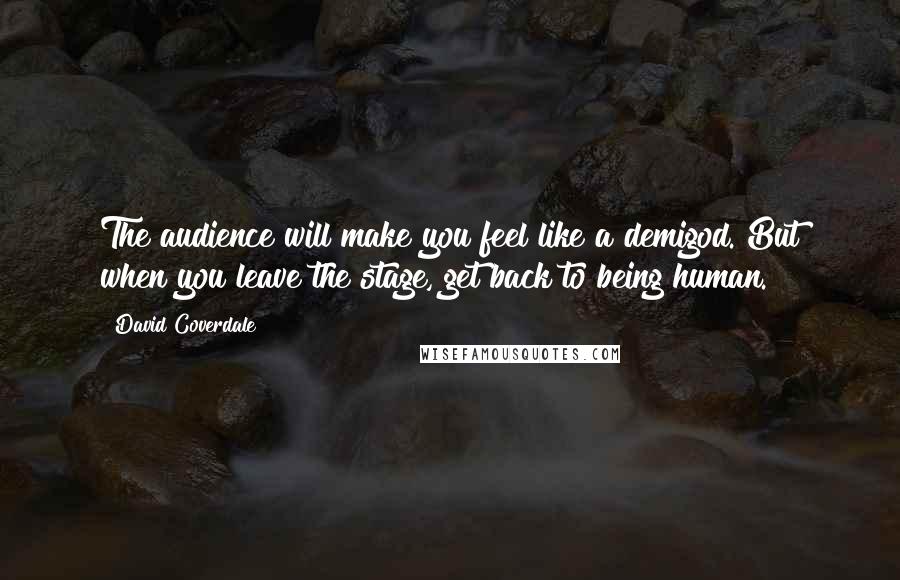 The audience will make you feel like a demigod. But when you leave the stage, get back to being human.

David Coverdale

WISEFAMOUSQUOTES.COM